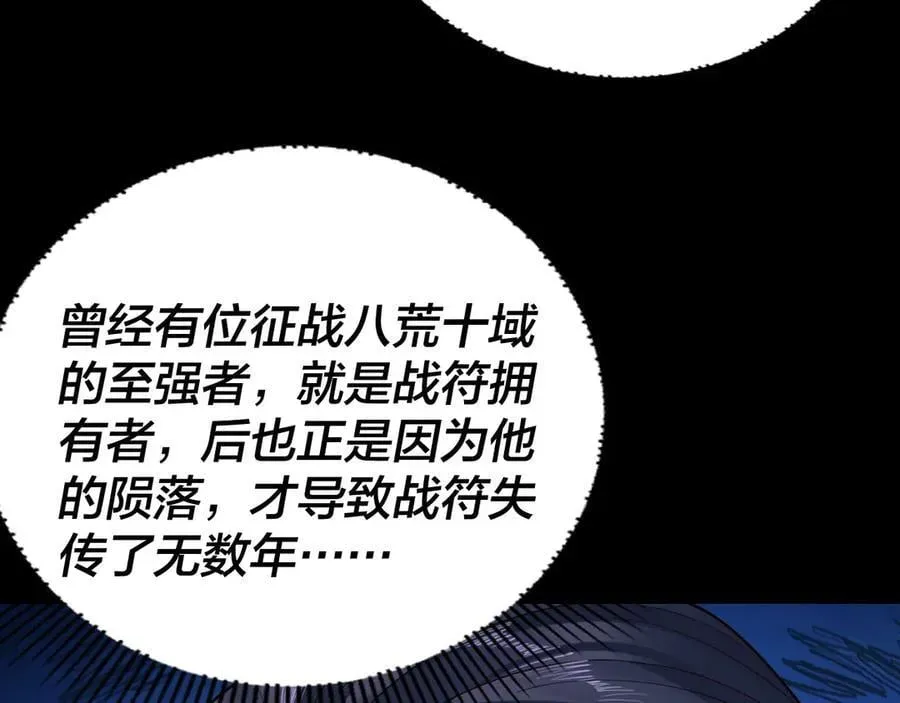 曾经有位征战八荒十域的至强者，就是战符拥有者，后也正是因为他的陨落，才导致战符失传了无数年……